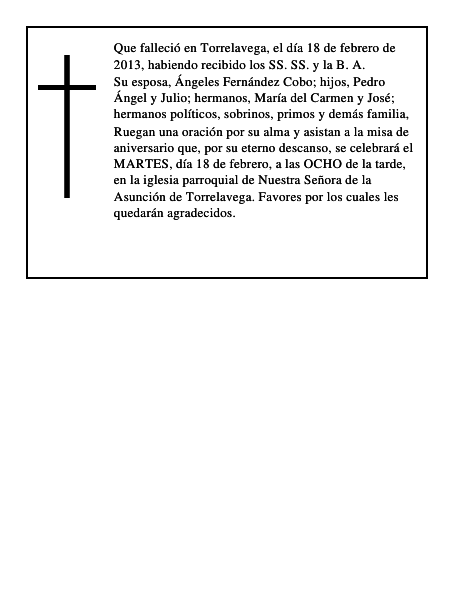 Que falleció en Torrelavega, el día 18 de febrero de 2013, habiendo recibido los SS. SS. y la B. A.
Su esposa, Ángeles Fernández Cobo; hijos, Pedro Ángel y Julio; hermanos, María del Carmen y José; hermanos políticos, sobrinos, primos y demás familia,
Ruegan una oración por su alma y asistan a la misa de aniversario que, por su eterno descanso, se celebrará el MARTES, día 18 de febrero, a las OCHO de la tarde, en la iglesia parroquial de Nuestra Señora de la Asunción de Torrelavega. Favores por los cuales les quedarán agradecidos.